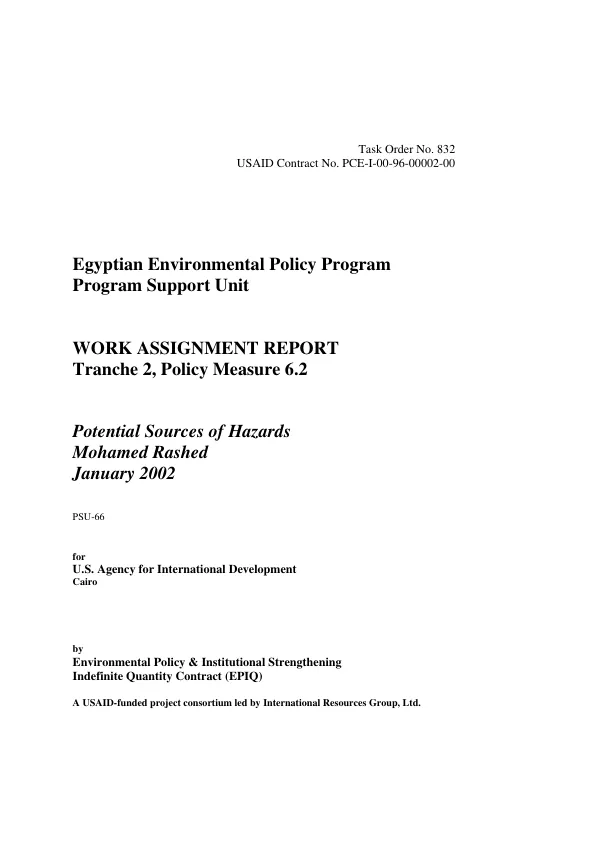 Task Order No. 832
USAID Contract No. PCE-I-00-96-00002-00

Egyptian Environmental Policy Program
Program Support Unit

WORK ASSIGNMENT REPORT
Tranche 2, Policy Measure 6.2

Potential Sources of Hazards
Mohamed Rashed
January 2002

PSU-66

for
U.S. Agency for International Development
Cairo

by
Environmental Policy & Institutional Strengthening
Indefinite Quantity Contract (EPIQ)

A USAID-funded project consortium led by International Resources Group, Ltd.